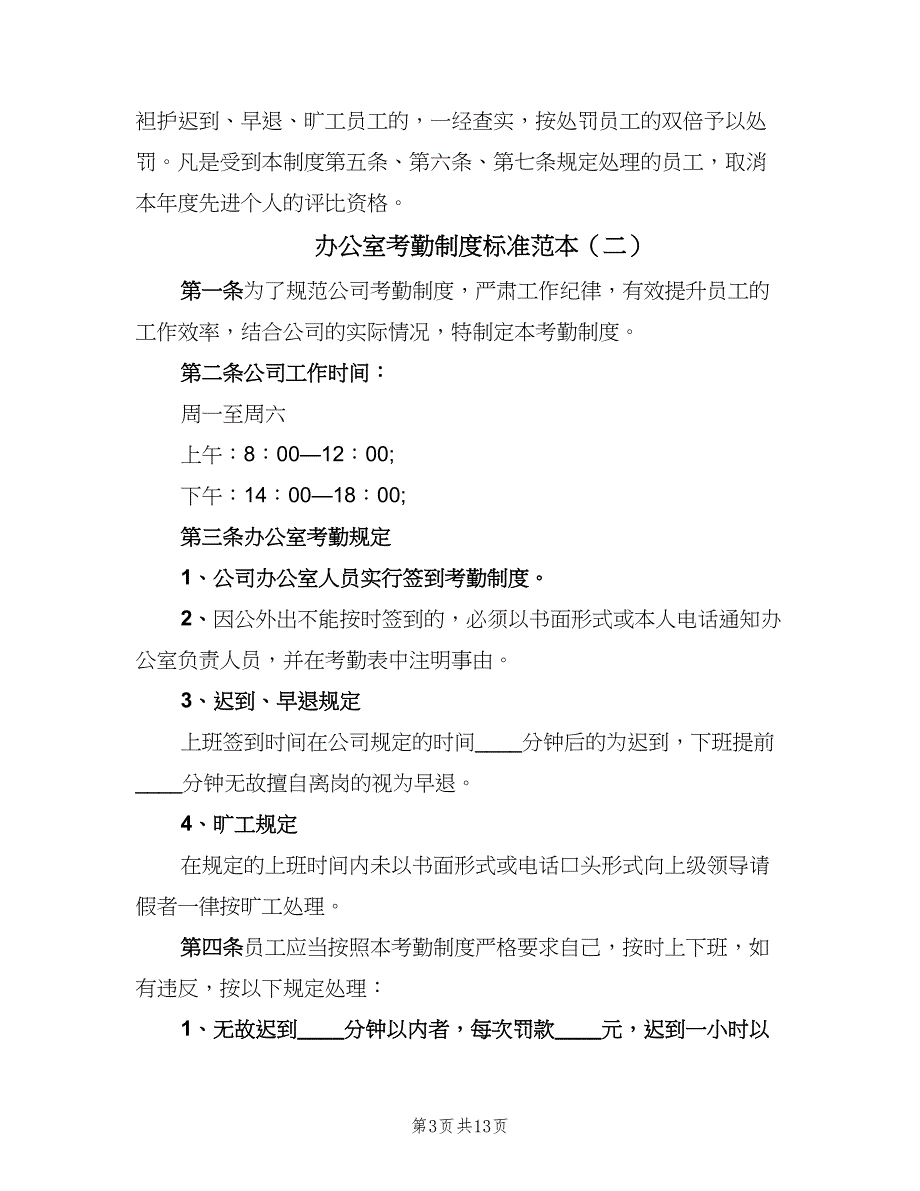 袒护迟到、早退、旷工员工的，一经查实，按处罚员工的双倍予以处罚。凡是受到本制度第五条、第六条、第七条规定处理的员工，取消本年度先进个人的评比资格。

办公室考勤制度标准范本（二）

第一条为了规范公司考勤制度，严肃工作纪律，有效提升员工的工作效率，结合公司的实际情况，特制定本考勤制度。

第二条公司工作时间：

周一至周六

上午：8：00—12：00;

下午：14：00—18：00;

第三条办公室考勤规定

1、公司办公室人员实行签到考勤制度。

2、因公外出不能按时签到的，必须以书面形式或本人电话通知办公室负责人员，并在考勤表中注明事由。

3、迟到、早退规定

上班签到时间在公司规定的时间____分钟后的为迟到，下班提前____分钟无故擅自离岗的视为早退。

4、旷工规定

在规定的上班时间内未以书面形式或电话口头形式向上级领导请假者一律按旷工处理。

第四条员工应当按照本考勤制度严格要求自己，按时上下班，如有违反，按以下规定处理：

1、无故迟到____分钟以内者，每次罚款____元，迟到一小时以

第3页 共13页